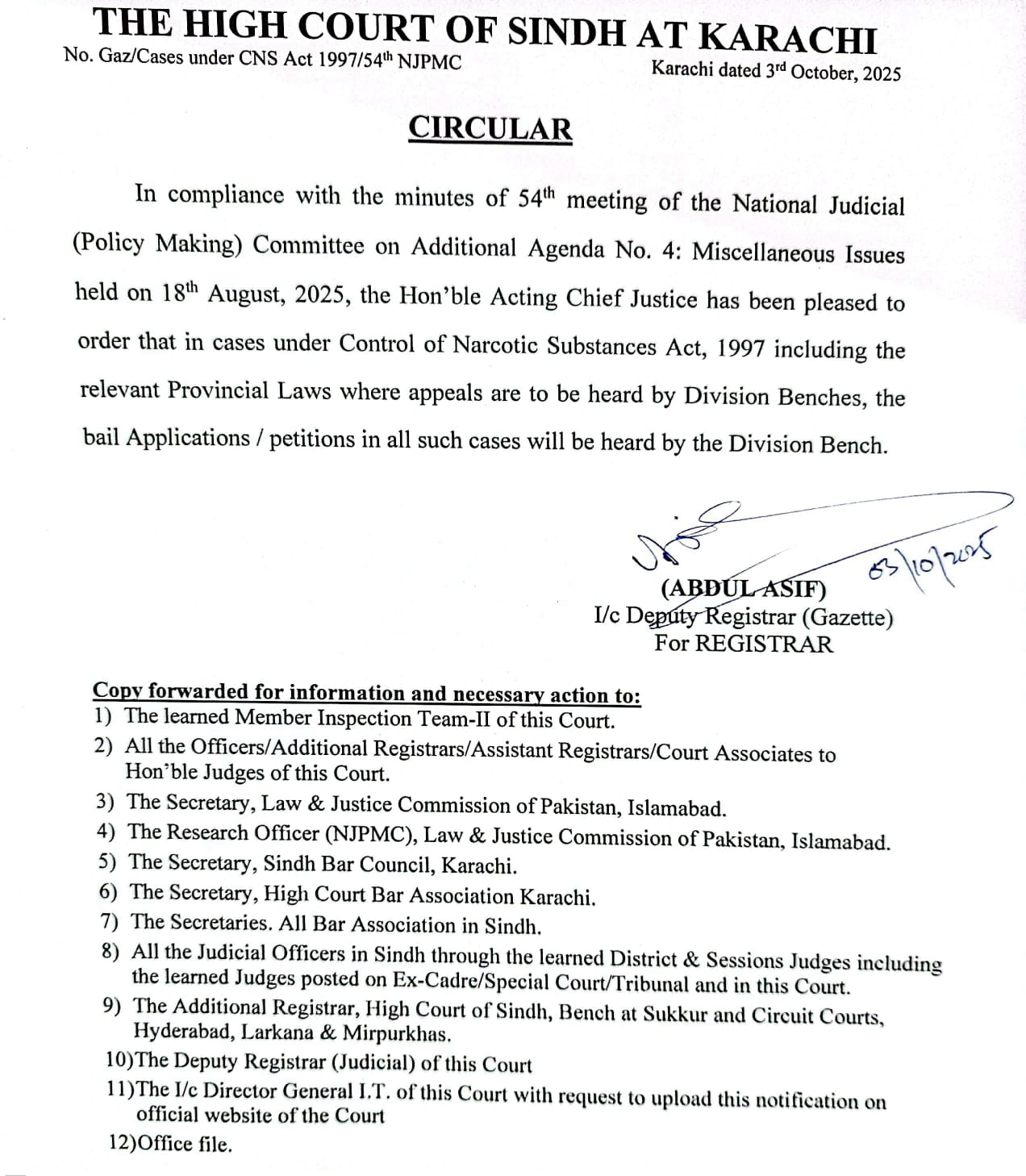 THE HIGH COURT OF SINDH AT KARACHI

No. Gaz/Cases under CNS Act 1997/54$^{th}$ NJPMC

Karachi dated 3$^{rd}$ October, 2025

CIRCULAR

In compliance with the minutes of 54$^{th}$ meeting of the National Judicial (Policy Making) Committee on Additional Agenda No. 4: Miscellaneous Issues held on 18$^{th}$ August, 2025, the Hon'ble Acting Chief Justice has been pleased to order that in cases under Control of Narcotic Substances Act, 1997 including the relevant Provincial Laws where appeals are to be heard by Division Benches, the bail Applications / petitions in all such cases will be heard by the Division Bench.

03/10/2025

(ABDUL ASIF)
I/c Deputy Registrar (Gazette)
For REGISTRAR

Copy forwarded for information and necessary action to:
1) The learned Member Inspection Team-II of this Court.
2) All the Officers/Additional Registrars/Assistant Registrars/Court Associates to Hon'ble Judges of this Court.
3) The Secretary, Law & Justice Commission of Pakistan, Islamabad.
4) The Research Officer (NJPMC), Law & Justice Commission of Pakistan, Islamabad.
5) The Secretary, Sindh Bar Council, Karachi.
6) The Secretary, High Court Bar Association Karachi.
7) The Secretaries. All Bar Association in Sindh.
8) All the Judicial Officers in Sindh through the learned District & Sessions Judges including the learned Judges posted on Ex-Cadre/Special Court/Tribunal and in this Court.
9) The Additional Registrar, High Court of Sindh, Bench at Sukkur and Circuit Courts, Hyderabad, Larkana & Mirpurkhas.
10)The Deputy Registrar (Judicial) of this Court
11)The I/c Director General I.T. of this Court with request to upload this notification on official website of the Court
12)Office file.